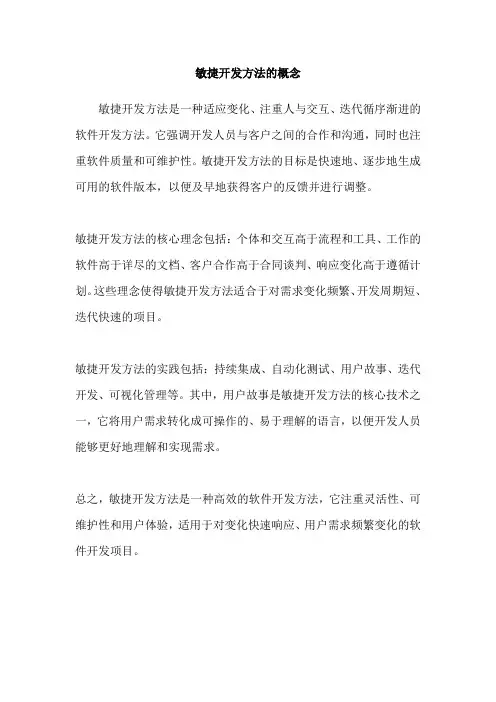 敏捷开发方法的概念

敏捷开发方法是一种适应变化、注重人与交互、迭代循序渐进的软件开发方法。它强调开发人员与客户之间的合作和沟通，同时也注重软件质量和可维护性。敏捷开发方法的目标是快速地、逐步地生成可用的软件版本，以便及早地获得客户的反馈并进行调整。

敏捷开发方法的核心理念包括：个体和交互高于流程和工具、工作的软件高于详尽的文档、客户合作高于合同谈判、响应变化高于遵循计划。这些理念使得敏捷开发方法适合于对需求变化频繁、开发周期短、迭代快速的项目。

敏捷开发方法的实践包括：持续集成、自动化测试、用户故事、迭代开发、可视化管理等。其中，用户故事是敏捷开发方法的核心技术之一，它将用户需求转化成可操作的、易于理解的语言，以便开发人员能够更好地理解和实现需求。

总之，敏捷开发方法是一种高效的软件开发方法，它注重灵活性、可维护性和用户体验，适用于对变化快速响应、用户需求频繁变化的软件开发项目。